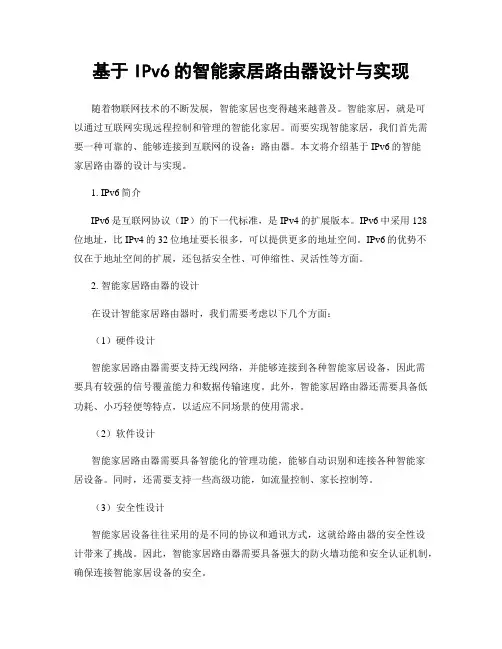 基于 IPv6 的智能家居路由器设计与实现

随着物联网技术的不断发展，智能家居也变得越来越普及。智能家居，就是可以通过互联网实现远程控制和管理的智能化家居。而要实现智能家居，我们首先需要一种可靠的、能够连接到互联网的设备：路由器。本文将介绍基于 IPv6 的智能家居路由器的设计与实现。

1. IPv6 简介

IPv6 是互联网协议（IP）的下一代标准，是 IPv4 的扩展版本。IPv6 中采用 128 位地址，比 IPv4 的 32 位地址要长很多，可以提供更多的地址空间。IPv6 的优势不仅在于地址空间的扩展，还包括安全性、可伸缩性、灵活性等方面。

2. 智能家居路由器的设计

在设计智能家居路由器时，我们需要考虑以下几个方面：

（1）硬件设计

智能家居路由器需要支持无线网络，并能够连接到各种智能家居设备，因此需要具有较强的信号覆盖能力和数据传输速度。此外，智能家居路由器还需要具备低功耗、小巧轻便等特点，以适应不同场景的使用需求。

（2）软件设计

智能家居路由器需要具备智能化的管理功能，能够自动识别和连接各种智能家居设备。同时，还需要支持一些高级功能，如流量控制、家长控制等。

（3）安全性设计

智能家居设备往往采用的是不同的协议和通讯方式，这就给路由器的安全性设计带来了挑战。因此，智能家居路由器需要具备强大的防火墙功能和安全认证机制，确保连接智能家居设备的安全。